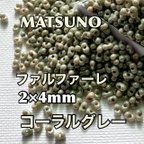 MATSUNO

ファルファーレ
2×4mm

コーラルグレー